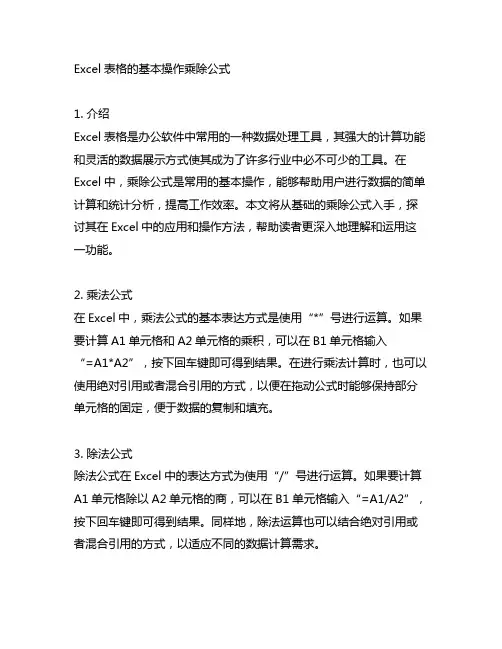 Excel 表格的基本操作乘除公式

1. 介绍
Excel 表格是办公软件中常用的一种数据处理工具，其强大的计算功能和灵活的数据展示方式使其成为了许多行业中必不可少的工具。在 Excel 中，乘除公式是常用的基本操作，能够帮助用户进行数据的简单计算和统计分析，提高工作效率。本文将从基础的乘除公式入手，探讨其在 Excel 中的应用和操作方法，帮助读者更深入地理解和运用这一功能。

2. 乘法公式
在 Excel 中，乘法公式的基本表达方式是使用“*”号进行运算。如果要计算 A1 单元格和 A2 单元格的乘积，可以在 B1 单元格输入“=A1*A2”，按下回车键即可得到结果。在进行乘法计算时，也可以使用绝对引用或者混合引用的方式，以便在拖动公式时能够保持部分单元格的固定，便于数据的复制和填充。

3. 除法公式
除法公式在 Excel 中的表达方式为使用“/”号进行运算。如果要计算 A1 单元格除以 A2 单元格的商，可以在 B1 单元格输入“=A1/A2”，按下回车键即可得到结果。同样地，除法运算也可以结合绝对引用或者混合引用的方式，以适应不同的数据计算需求。